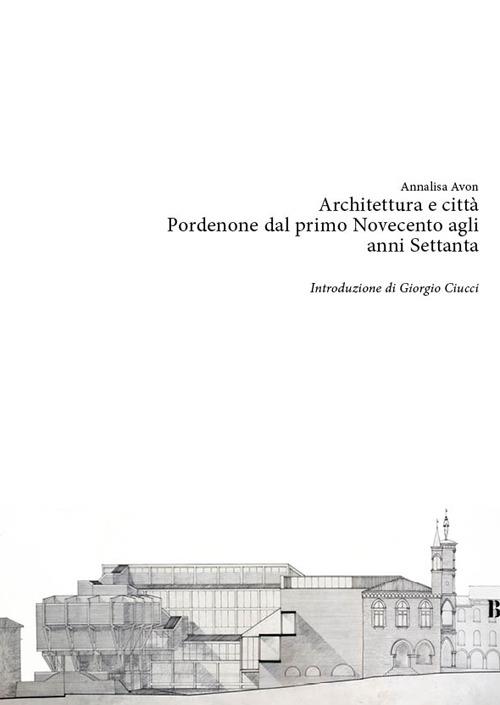 Annalisa Avon
Architettura e città
Pordenone dal primo Novecento agli anni Settanta

Introduzione di Giorgio Ciucci

B